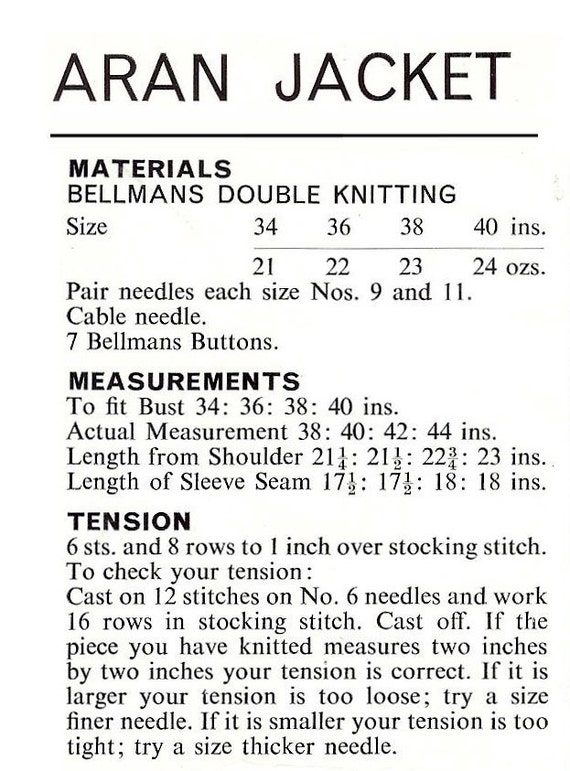 ARAN JACKET

MATERIALS
BELLMANS DOUBLE KNITTING

| Size | 34 | 36 | 38 | 40 ins. |
|---|---|---|---|---|
| | 21 | 22 | 23 | 24 ozs. |

Pair needles each size Nos. 9 and 11.
Cable needle.
7 Bellmans Buttons.

MEASUREMENTS
To fit Bust 34: 36: 38: 40 ins.
Actual Measurement 38: 40: 42: 44 ins.
Length from Shoulder $21\frac{1}{4}$: $21\frac{1}{2}$: $22\frac{3}{4}$: 23 ins.
Length of Sleeve Seam $17\frac{1}{2}$: $17\frac{1}{2}$: 18: 18 ins.

TENSION
6 sts. and 8 rows to 1 inch over stocking stitch.
To check your tension:
Cast on 12 stitches on No. 6 needles and work 16 rows in stocking stitch. Cast off. If the piece you have knitted measures two inches by two inches your tension is correct. If it is larger your tension is too loose; try a size finer needle. If it is smaller your tension is too tight; try a size thicker needle.